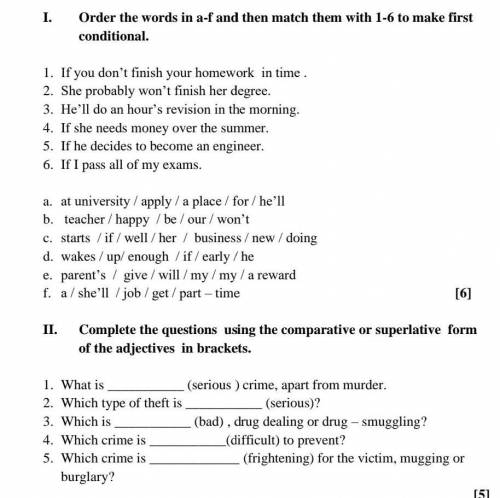 I. Order the words in a-f and then match them with 1-6 to make first conditional.

1. If you don't finish your homework in time .
2. She probably won't finish her degree.
3. He'll do an hour's revision in the morning.
4. If she needs money over the summer.
5. If he decides to become an engineer.
6. If I pass all of my exams.

a. at university / apply / a place / for / he'll
b. teacher / happy / be / our / won't
c. starts / if / well / her / business / new / doing
d. wakes / up/ enough / if / early / he
e. parent's / give / will / my / my / a reward
f. a / she'll / job / get / part – time [6]

II. Complete the questions using the comparative or superlative form of the adjectives in brackets.

1. What is __________ (serious ) crime, apart from murder.
2. Which type of theft is __________ (serious)?
3. Which is __________ (bad) , drug dealing or drug – smuggling?
4. Which crime is __________(difficult) to prevent?
5. Which crime is __________ (frightening) for the victim, mugging or burglary?

[5]